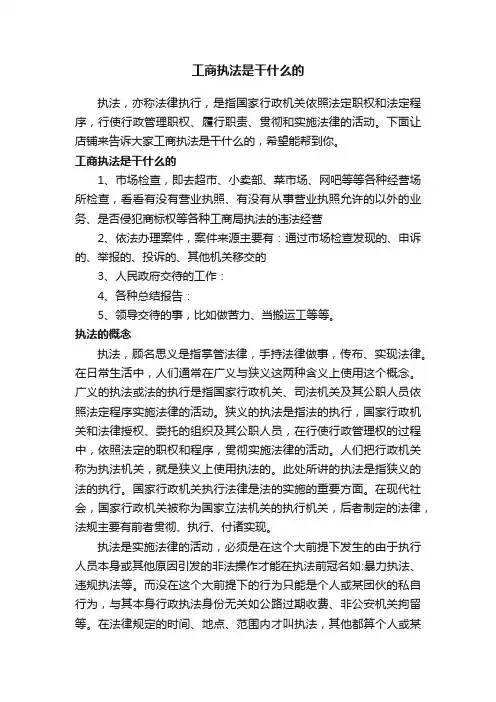 工商执法是干什么的

执法，亦称法律执行，是指国家行政机关依照法定职权和法定程序，行使行政管理职权、履行职责、贯彻和实施法律的活动。下面让店铺来告诉大家工商执法是干什么的，希望能帮到你。

工商执法是干什么的

1、市场检查，即去超市、小卖部、菜市场、网吧等等各种经营场所检查，看看有没有营业执照、有没有从事营业执照允许的以外的业务、是否侵犯商标权等各种工商局执法的违法经营

2、依法办理案件，案件来源主要有：通过市场检查发现的、申诉的、举报的、投诉的、其他机关移交的

3、人民政府交待的工作：

4、各种总结报告：

5、领导交待的事，比如做苦力、当搬运工等等。

执法的概念

执法，顾名思义是指掌管法律，手持法律做事，传布、实现法律。在日常生活中，人们通常在广义与狭义这两种含义上使用这个概念。广义的执法或法的执行是指国家行政机关、司法机关及其公职人员依照法定程序实施法律的活动。狭义的执法是指法的执行，国家行政机关和法律授权、委托的组织及其公职人员，在行使行政管理权的过程中，依照法定的职权和程序，贯彻实施法律的活动。人们把行政机关称为执法机关，就是狭义上使用执法的。此处所讲的执法是指狭义的法的执行。国家行政机关执行法律是法的实施的重要方面。在现代社会，国家行政机关被称为国家立法机关的执行机关，后者制定的法律，法规主要有前者贯彻、执行、付诸实现。

执法是实施法律的活动，必须是在这个大前提下发生的由于执行人员本身或其他原因引发的非法操作才能在执法前冠名如:暴力执法、违规执法等。而没在这个大前提下的行为只能是个人或某团伙的私自行为，与其本身行政执法身份无关如公路过期收费、非公安机关拘留等。在法律规定的时间、地点、范围内才叫执法，其他都算个人或某